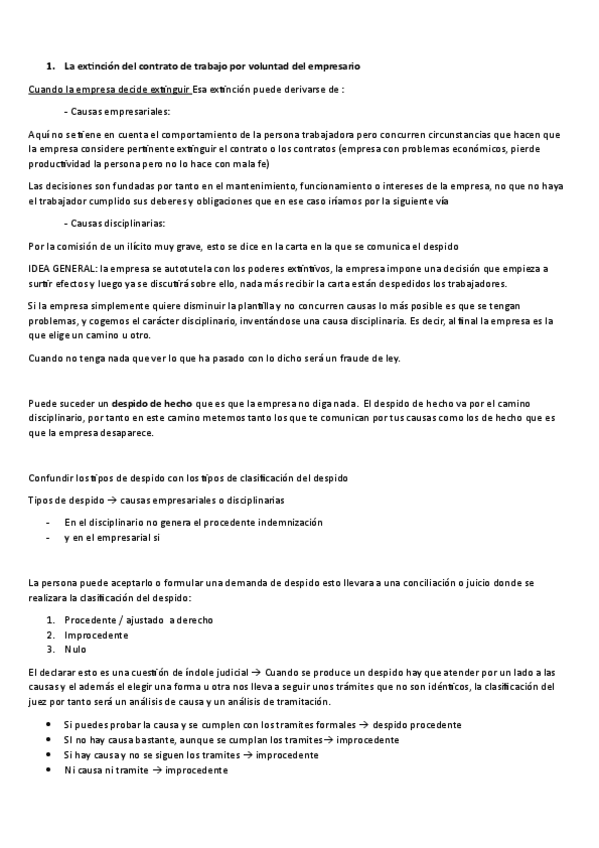 1. La extinción del contrato de trabajo por voluntad del empresario

Cuando la empresa decide extinguir Esa extinción puede derivarse de :

- Causas empresariales:

Aquí no se tiene en cuenta el comportamiento de la persona trabajadora pero concurren circunstancias que hacen que la empresa considere pertinente extinguir el contrato o los contratos (empresa con problemas económicos, pierde productividad la persona pero no lo hace con mala fe)

Las decisiones son fundadas por tanto en el mantenimiento, funcionamiento o intereses de la empresa, no que no haya el trabajador cumplido sus deberes y obligaciones que en ese caso iríamos por la siguiente vía

- Causas disciplinarias:

Por la comisión de un ilícito muy grave, esto se dice en la carta en la que se comunica el despido

IDEA GENERAL: la empresa se autotutela con los poderes extintivos, la empresa impone una decisión que empieza a surtir efectos y luego ya se discutirá sobre ello, nada más recibir la carta están despedidos los trabajadores.

Si la empresa simplemente quiere disminuir la plantilla y no concurren causas lo más posible es que se tengan problemas, y cogemos el carácter disciplinario, inventándose una causa disciplinaria. Es decir, al final la empresa es la que elige un camino u otro.

Cuando no tenga nada que ver lo que ha pasado con lo dicho será un fraude de ley.

Puede suceder un despido de hecho que es que la empresa no diga nada. El despido de hecho va por el camino disciplinario, por tanto en este camino metemos tanto los que te comunican por tus causas como los de hecho que es que la empresa desaparece.

Confundir los tipos de despido con los tipos de clasificación del despido

Tipos de despido → causas empresariales o disciplinarias

- En el disciplinario no genera el procedente indemnización
- y en el empresarial si

La persona puede aceptarlo o formular una demanda de despido esto llevara a una conciliación o juicio donde se realizara la clasificación del despido:

1. Procedente / ajustado a derecho
2. Improcedente
3. Nulo

El declarar esto es una cuestión de índole judicial → Cuando se produce un despido hay que atender por un lado a las causas y el además el elegir una forma u otra nos lleva a seguir unos trámites que no son idénticos, la clasificación del juez por tanto será un análisis de causa y un análisis de tramitación.

- Si puedes probar la causa y se cumplen con los tramites formales → despido procedente
- SI no hay causa bastante, aunque se cumplan los tramites→ improcedente
- Si hay causa y no se siguen los tramites → improcedente
- Ni causa ni tramite → improcedente